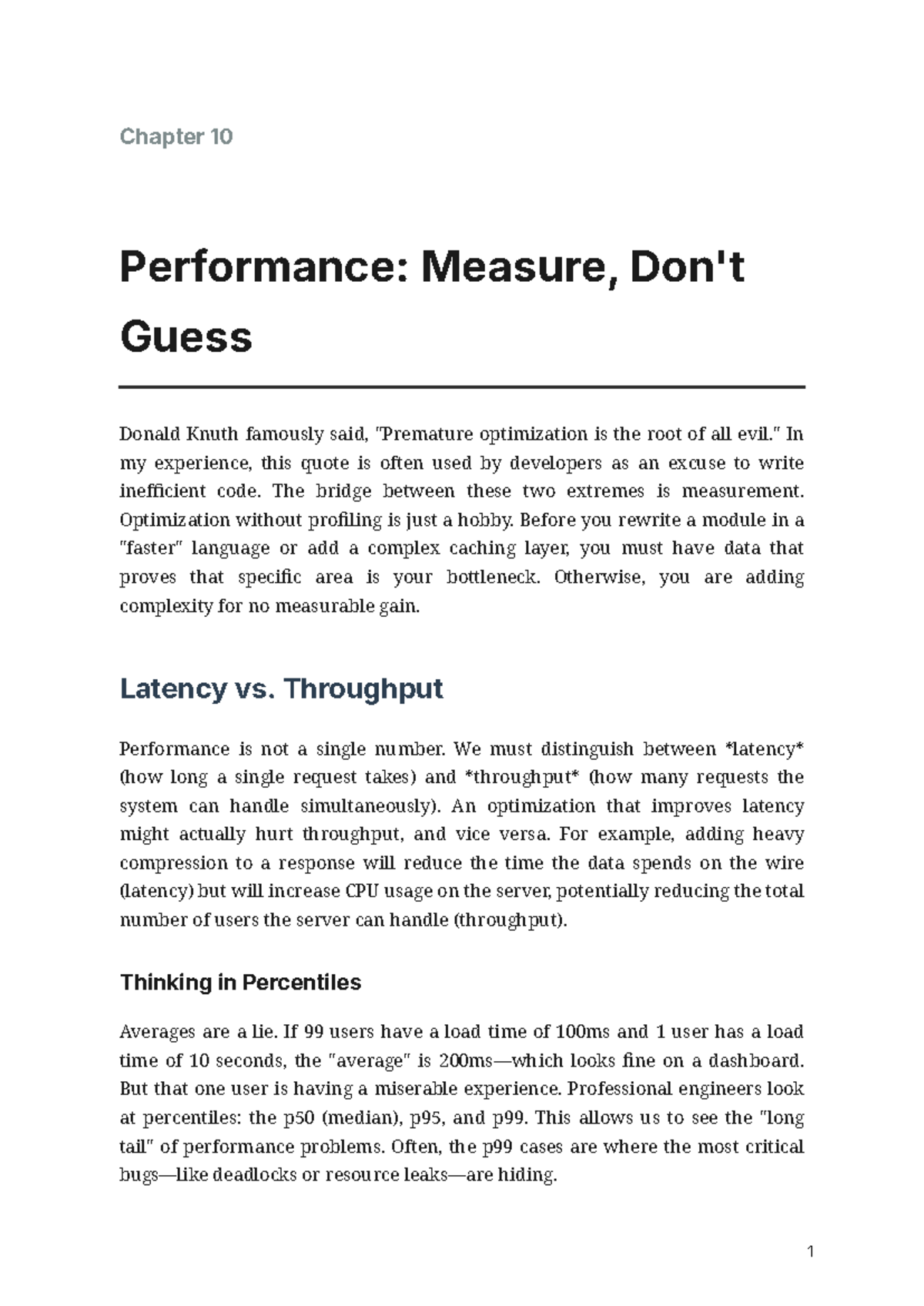 Chapter 10

Performance: Measure, Don't Guess

Donald Knuth famously said, "Premature optimization is the root of all evil." In my experience, this quote is often used by developers as an excuse to write inefficient code. The bridge between these two extremes is measurement. Optimization without profiling is just a hobby. Before you rewrite a module in a "faster" language or add a complex caching layer, you must have data that proves that specific area is your bottleneck. Otherwise, you are adding complexity for no measurable gain.

Latency vs. Throughput

Performance is not a single number. We must distinguish between *latency* (how long a single request takes) and *throughput* (how many requests the system can handle simultaneously). An optimization that improves latency might actually hurt throughput, and vice versa. For example, adding heavy compression to a response will reduce the time the data spends on the wire (latency) but will increase CPU usage on the server, potentially reducing the total number of users the server can handle (throughput).

Thinking in Percentiles

Averages are a lie. If 99 users have a load time of 100ms and 1 user has a load time of 10 seconds, the "average" is 200ms—which looks fine on a dashboard. But that one user is having a miserable experience. Professional engineers look at percentiles: the p50 (median), p95, and p99. This allows us to see the "long tail" of performance problems. Often, the p99 cases are where the most critical bugs—like deadlocks or resource leaks—are hiding.

1